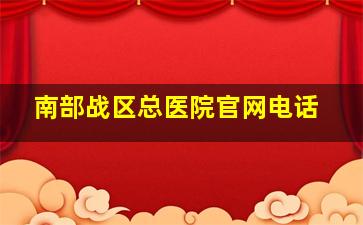 南部战区总医院官网电话